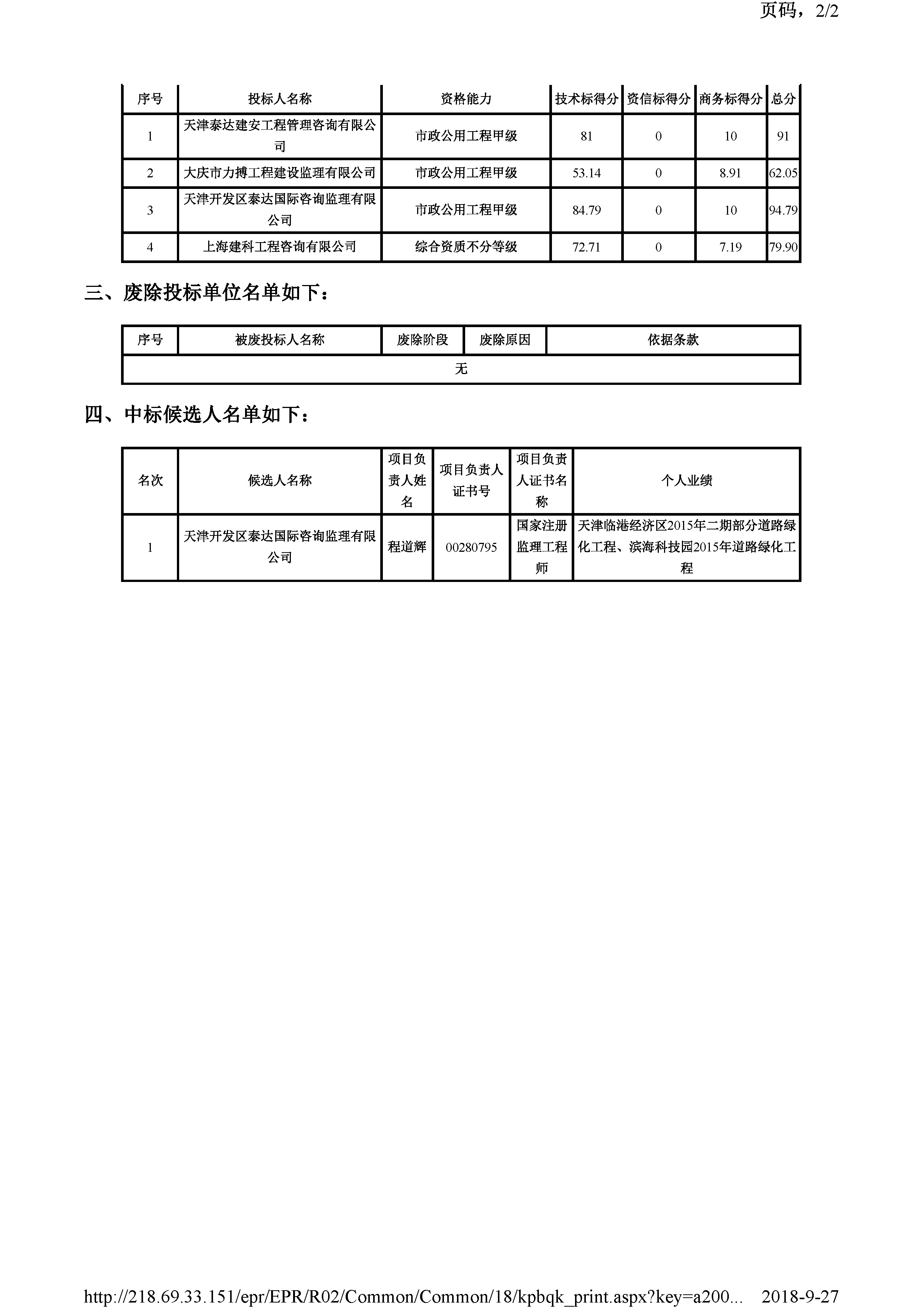 页码，2/2

| 序号 | 投标人名称 | 资格能力 | 技术标得分 | 资信标得分 | 商务标得分 | 总分 |
|---|---|---|---|---|---|---|
| 1 | 天津泰达建安工程管理咨询有限公司 | 市政公用工程甲级 | 81 | 0 | 10 | 91 |
| 2 | 大庆市力搏工程建设监理有限公司 | 市政公用工程甲级 | 53.14 | 0 | 8.91 | 62.05 |
| 3 | 天津开发区泰达国际咨询监理有限公司 | 市政公用工程甲级 | 84.79 | 0 | 10 | 94.79 |
| 4 | 上海建科工程咨询有限公司 | 综合资质不分等级 | 72.71 | 0 | 7.19 | 79.90 |

三、废除投标单位名单如下：

| 序号 | 被废投标人名称 | 废除阶段 | 废除原因 | 依据条款 |
|---|---|---|---|---|
| 无 | | | | |

四、中标候选人名单如下：

| 名次 | 候选人名称 | 项目负责人姓名 | 项目负责人证书号 | 项目负责人证书名称 | 个人业绩 |
|---|---|---|---|---|---|
| 1 | 天津开发区泰达国际咨询监理有限公司 | 程道辉 | 00280795 | 国家注册监理工程师 | 天津临港经济区2015年二期部分道路绿化工程、滨海科技园2015年道路绿化工程 |

http://218.69.33.151/epr/EPR/R02/Common/Common/18/kpbqk_print.aspx?key=a200... 2018-9-27